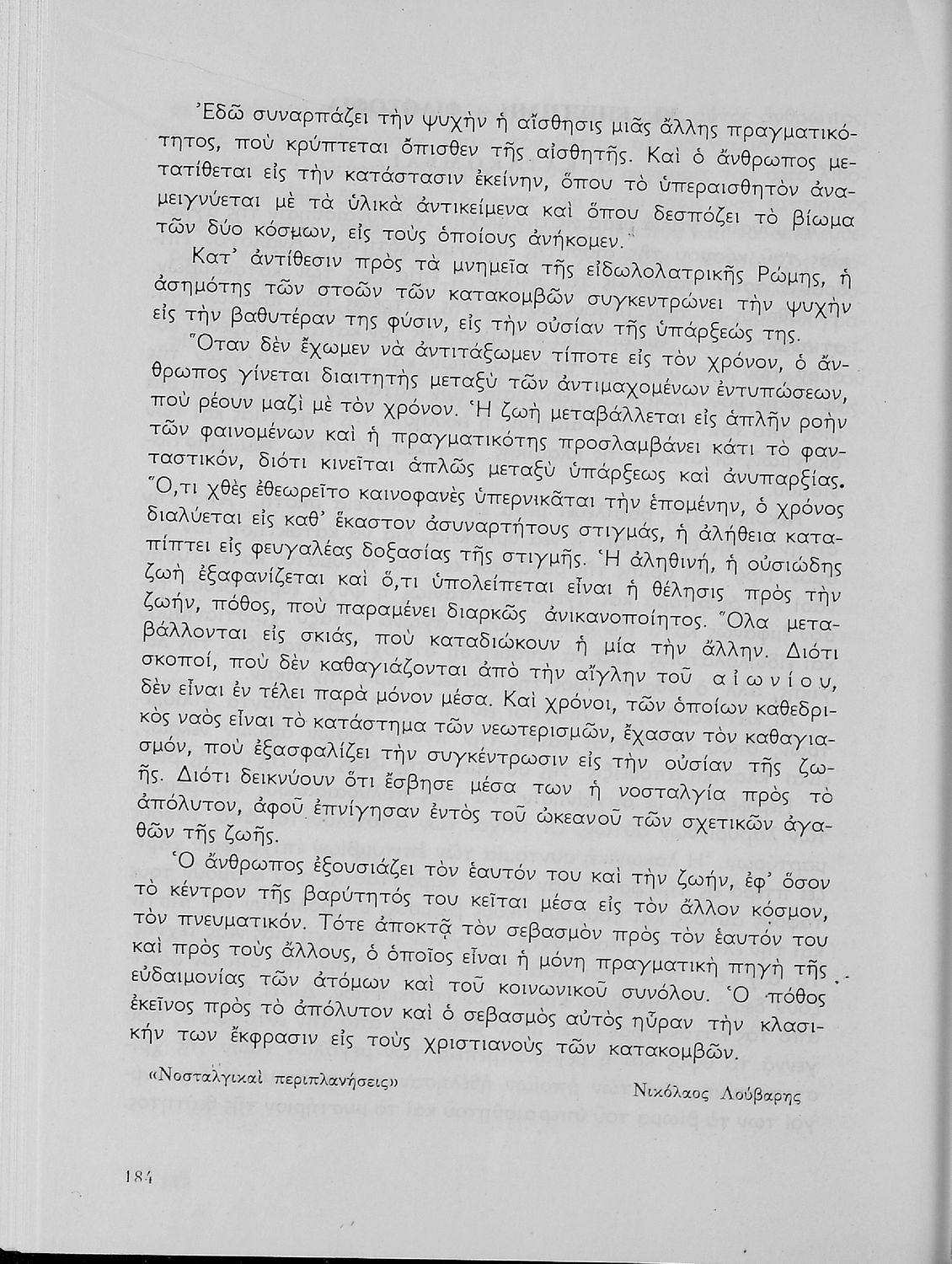 Ἐδῶ συναρπάζει τὴν ψυχὴν ἡ αἴσθησις μιᾶς ἄλλης πραγματικότητος, ποὺ κρύπτεται ὄπισθεν τῆς αἰσθητῆς. Καὶ ὁ ἄνθρωπος μετατίθεται εἰς τὴν κατάστασιν ἐκείνην, ὅπου τὸ ὑπεραισθητὸν ἀναμειγνύεται μὲ τὰ ὑλικὰ ἀντικείμενα καὶ ὅπου δεσπόζει τὸ βίωμα τῶν δύο κόσμων, εἰς τοὺς ὁποίους ἀνήκομεν.

Κατ' ἀντίθεσιν πρὸς τὰ μνημεῖα τῆς εἰδωλολατρικῆς Ρώμης, ἡ ἀσημότης τῶν στοῶν τῶν κατακομβῶν συγκεντρώνει τὴν ψυχὴν εἰς τὴν βαθυτέραν της φύσιν, εἰς τὴν οὐσίαν τῆς ὑπάρξεώς της.

Ὅταν δὲν ἔχωμεν νὰ ἀντιτάξωμεν τίποτε εἰς τὸν χρόνον, ὁ ἄνθρωπος γίνεται διαιτητὴς μεταξὺ τῶν ἀντιμαχομένων ἐντυπώσεων, ποὺ ρέουν μαζὶ μὲ τὸν χρόνον. Ἡ ζωὴ μεταβάλλεται εἰς ἁπλῆν ροὴν τῶν φαινομένων καὶ ἡ πραγματικότης προσλαμβάνει κάτι τὸ φανταστικόν, διότι κινεῖται ἁπλῶς μεταξὺ ὑπάρξεως καὶ ἀνυπαρξίας. Ὅ,τι χθὲς ἐθεωρεῖτο καινοφανὲς ὑπερνικᾶται τὴν ἑπομένην, ὁ χρόνος διαλύεται εἰς καθ' ἕκαστον ἀσυναρτήτους στιγμάς, ἡ ἀλήθεια καταπίπτει εἰς φευγαλέας δοξασίας τῆς στιγμῆς. Ἡ ἀληθινή, ἡ οὐσιώδης ζωὴ ἐξαφανίζεται καὶ ὅ,τι ὑπολείπεται εἶναι ἡ θέλησις πρὸς τὴν ζωήν, πόθος, ποὺ παραμένει διαρκῶς ἀνικανοποίητος. Ὅλα μεταβάλλονται εἰς σκιάς, ποὺ καταδιώκουν ἡ μία τὴν ἄλλην. Διότι σκοποί, ποὺ δὲν καθαγιάζονται ἀπὸ τὴν αἴγλην τοῦ αἰωνίου, δὲν εἶναι ἐν τέλει παρὰ μόνον μέσα. Καὶ χρόνοι, τῶν ὁποίων καθεδρικὸς ναὸς εἶναι τὸ κατάστημα τῶν νεωτερισμῶν, ἔχασαν τὸν καθαγιασμόν, ποὺ ἐξασφαλίζει τὴν συγκέντρωσιν εἰς τὴν οὐσίαν τῆς ζωῆς. Διότι δεικνύουν ὅτι ἔσβησε μέσα των ἡ νοσταλγία πρὸς τὸ ἀπόλυτον, ἀφοῦ ἐπνίγησαν ἐντὸς τοῦ ὠκεανοῦ τῶν σχετικῶν ἀγαθῶν τῆς ζωῆς.

Ὁ ἄνθρωπος ἐξουσιάζει τὸν ἑαυτόν του καὶ τὴν ζωήν, ἐφ' ὅσον τὸ κέντρον τῆς βαρύτητός του κεῖται μέσα εἰς τὸν ἄλλον κόσμον, τὸν πνευματικόν. Τότε ἀποκτᾷ τὸν σεβασμὸν πρὸς τὸν ἑαυτόν του καὶ πρὸς τοὺς ἄλλους, ὁ ὁποῖος εἶναι ἡ μόνη πραγματικὴ πηγὴ τῆς εὐδαιμονίας τῶν ἀτόμων καὶ τοῦ κοινωνικοῦ συνόλου. Ὁ πόθος ἐκεῖνος πρὸς τὸ ἀπόλυτον καὶ ὁ σεβασμὸς αὐτὸς ηὗραν τὴν κλασικήν των ἔκφρασιν εἰς τοὺς χριστιανοὺς τῶν κατακομβῶν.

«Νοσταλγικαὶ περιπλανήσεις» Νικόλαος Λούβαρης

184